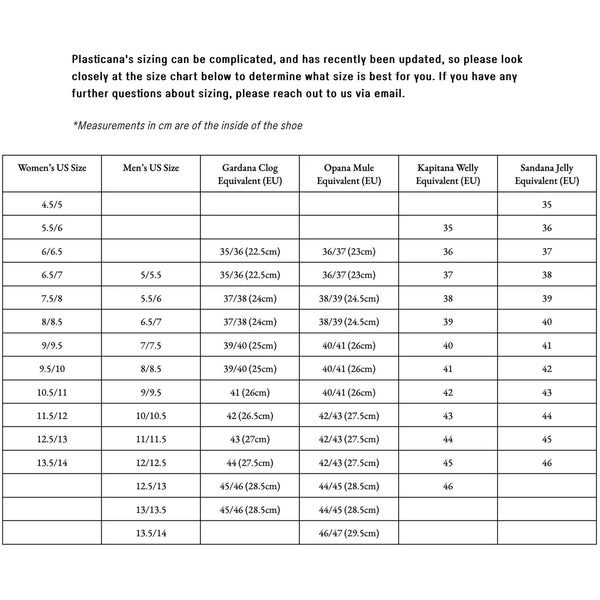 Plasticana's sizing can be complicated, and has recently been updated, so please look closely at the size chart below to determine what size is best for you. If you have any further questions about sizing, please reach out to us via email.

*Measurements in cm are of the inside of the shoe

| Women's US Size | Men's US Size | Gardana Clog Equivalent (EU) | Opana Mule Equivalent (EU) | Kapitana Welly Equivalent (EU) | Sandana Jelly Equivalent (EU) |
|---|---|---|---|---|---|
| 4.5/5 | | | | | 35 |
| 5.5/6 | | | | 35 | 36 |
| 6/6.5 | | 35/36 (22.5cm) | 36/37 (23cm) | 36 | 37 |
| 6.5/7 | 5/5.5 | 35/36 (22.5cm) | 36/37 (23cm) | 37 | 38 |
| 7.5/8 | 5.5/6 | 37/38 (24cm) | 38/39 (24.5cm) | 38 | 39 |
| 8/8.5 | 6.5/7 | 37/38 (24cm) | 38/39 (24.5cm) | 39 | 40 |
| 9/9.5 | 7/7.5 | 39/40 (25cm) | 40/41 (26cm) | 40 | 41 |
| 9.5/10 | 8/8.5 | 39/40 (25cm) | 40/41 (26cm) | 41 | 42 |
| 10.5/11 | 9/9.5 | 41 (26cm) | 40/41 (26cm) | 42 | 43 |
| 11.5/12 | 10/10.5 | 42 (26.5cm) | 42/43 (27.5cm) | 43 | 44 |
| 12.5/13 | 11/11.5 | 43 (27cm) | 42/43 (27.5cm) | 44 | 45 |
| 13.5/14 | 12/12.5 | 44 (27.5cm) | 42/43 (27.5cm) | 45 | 46 |
| | 12.5/13 | 45/46 (28.5cm) | 44/45 (28.5cm) | 46 | |
| | 13/13.5 | 45/46 (28.5cm) | 44/45 (28.5cm) | | |
| | 13.5/14 | | 46/47 (29.5cm) | | |